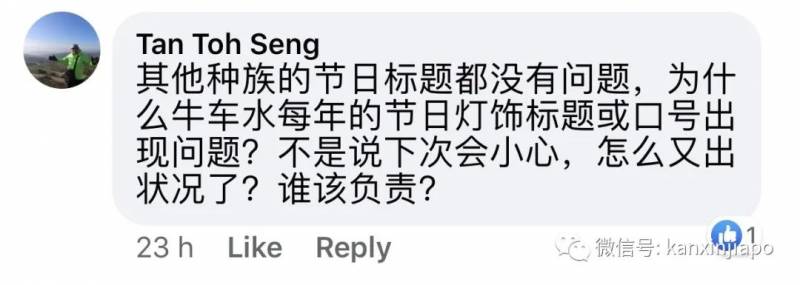 Tan Toh Seng
其他种族的节日标题都没有问题，为什么牛车水每年的节日灯饰标题或口号出现问题？不是说下次会小心，怎么又出状况了？谁该负责？

23 h Like Reply

1

微信号: kanxinjiapo